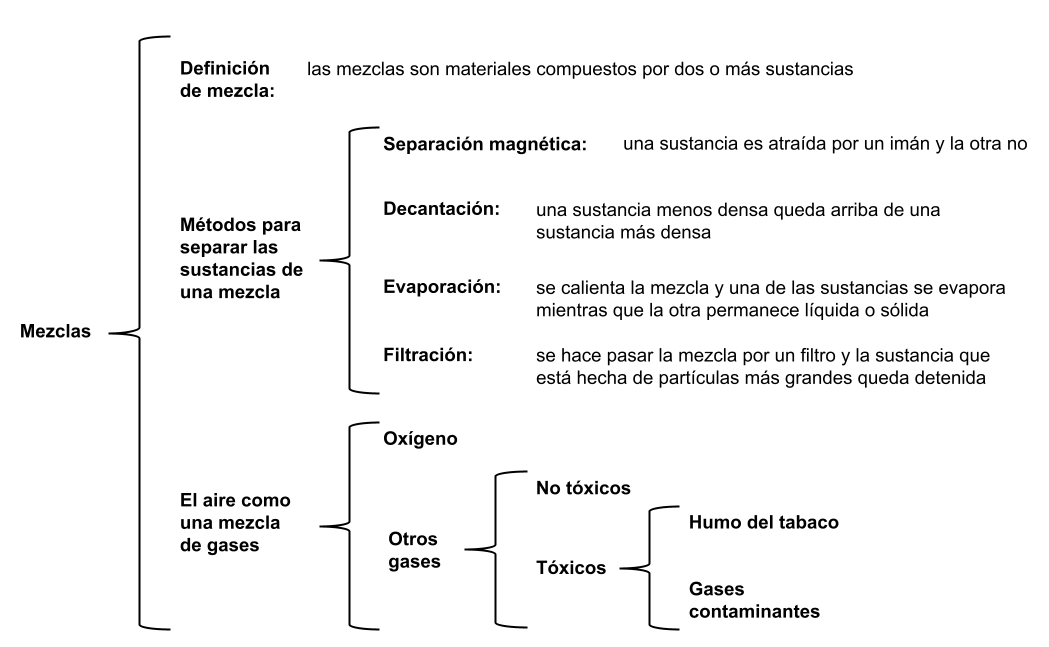 Mezclas

Definición de mezcla: las mezclas son materiales compuestos por dos o más sustancias

Métodos para separar las sustancias de una mezcla

Separación magnética: una sustancia es atraída por un imán y la otra no

Decantación: una sustancia menos densa queda arriba de una sustancia más densa

Evaporación: se calienta la mezcla y una de las sustancias se evapora mientras que la otra permanece líquida o sólida

Filtración: se hace pasar la mezcla por un filtro y la sustancia que está hecha de partículas más grandes queda detenida

El aire como una mezcla de gases

Oxígeno

Otros gases

No tóxicos

Tóxicos

Humo del tabaco

Gases contaminantes